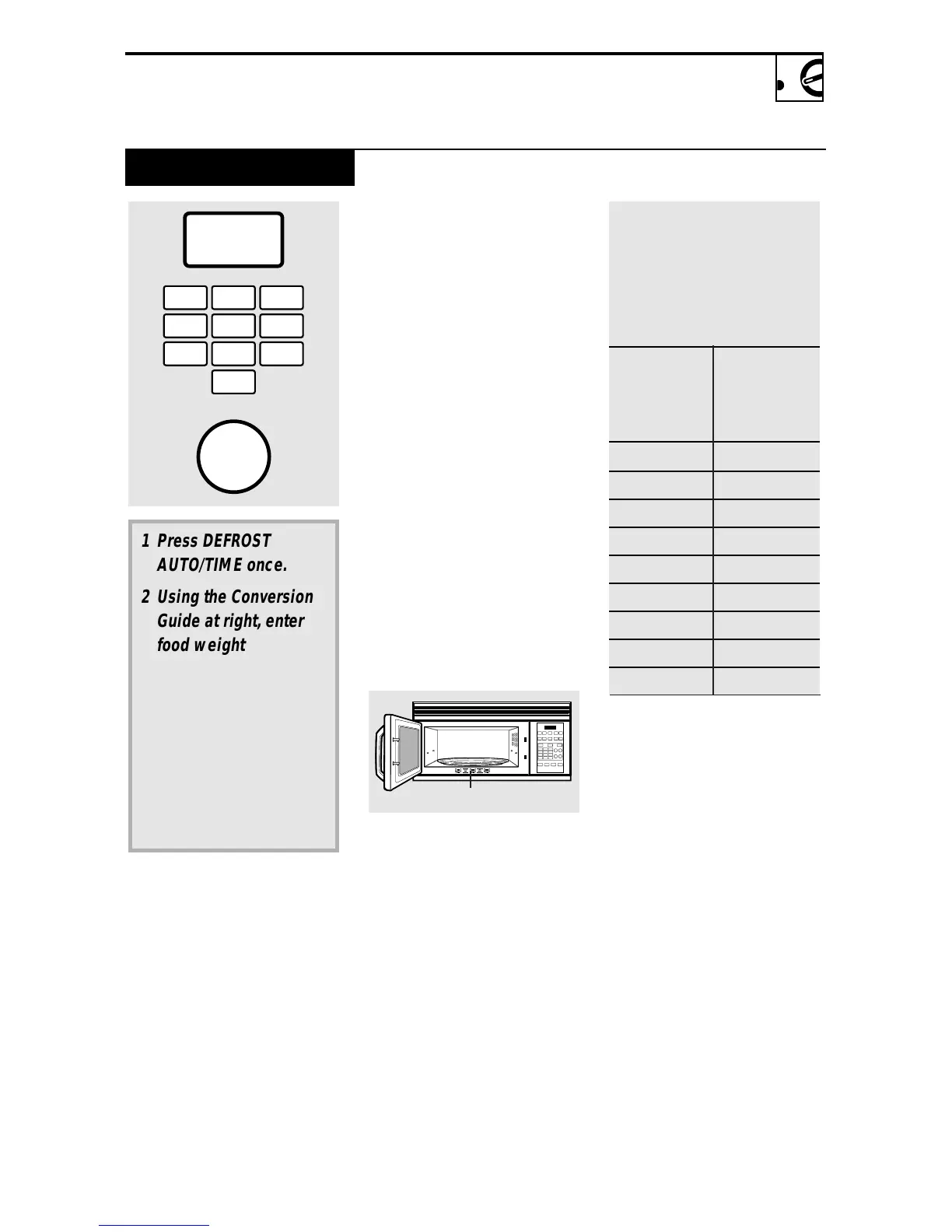 1 Press DEFROST AUTO/TIME once.

2 Using the Conversion Guide at right, enter food weight